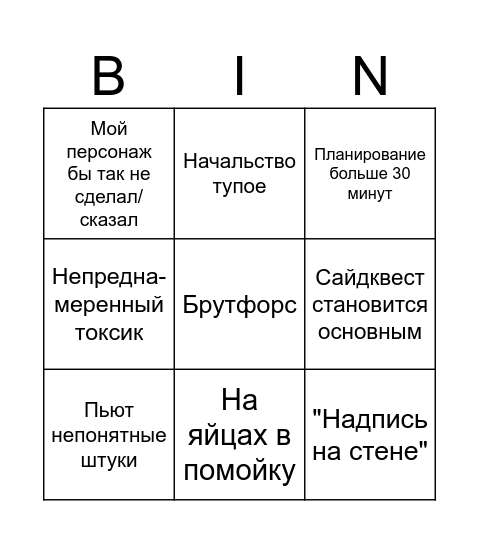 | B | I | N |
|---|---|---|
| Мой персонаж бы так не сделал/ сказал | Начальство тупое | Планирование больше 30 минут |
| Непреднамеренный токсик | Брутфорс | Сайдквест становится основным |
| Пьют непонятные штуки | На яйцах в помойку | "Надпись на стене" |